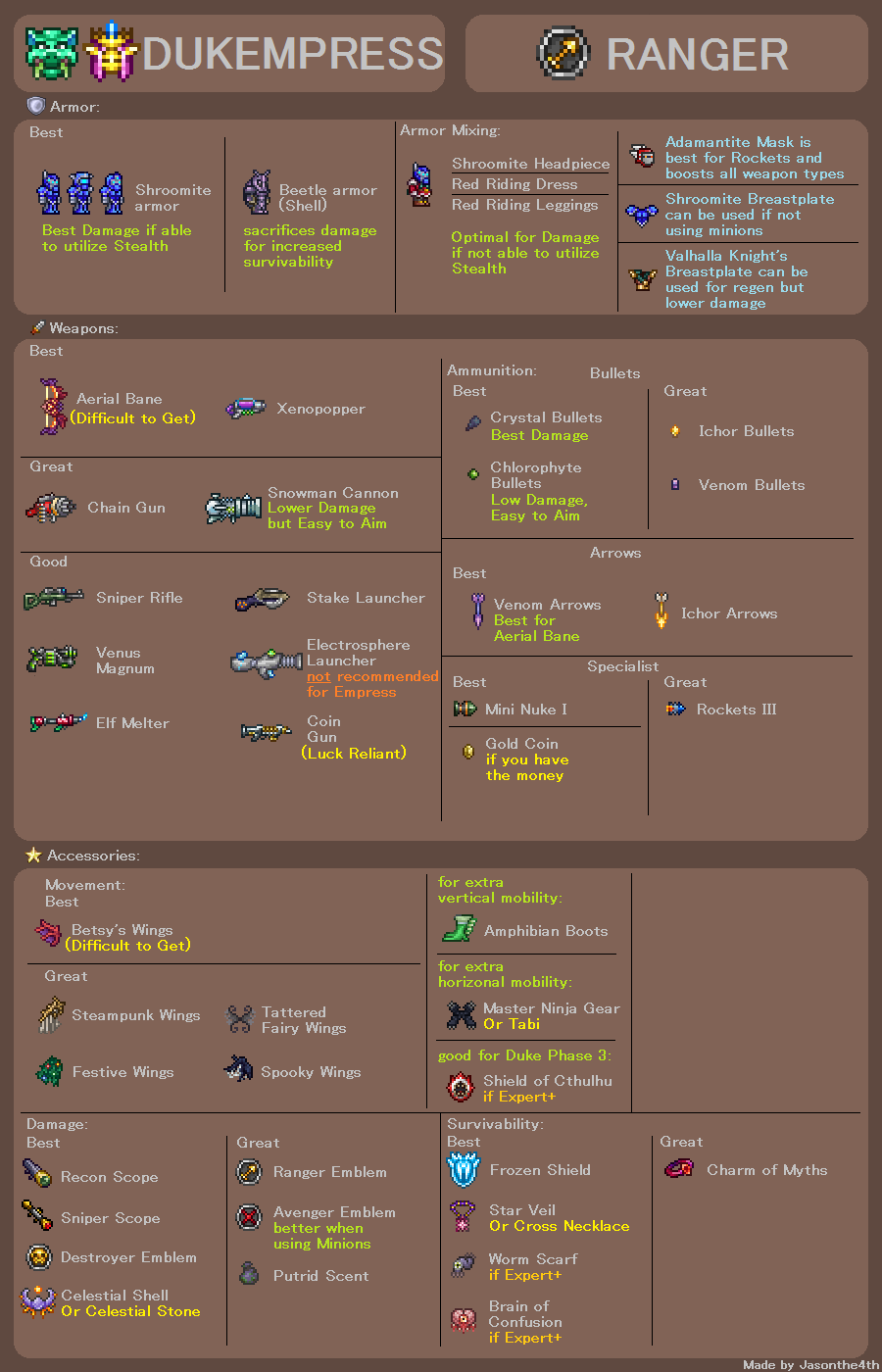 DUKEMPRESS

RANGER

Armor:

Best

Shroomite armor
Best Damage if able to utilize Stealth

Beetle armor (Shell)
sacrifices damage for increased survivability

Armor Mixing:

Shroomite Headpiece
Red Riding Dress
Red Riding Leggings

Optimal for Damage if not able to utilize Stealth

Adamantite Mask is best for Rockets and boosts all weapon types

Shroomite Breastplate can be used if not using minions

Valhalla Knight's Breastplate can be used for regen but lower damage

Weapons:

Best

Aerial Bane (Difficult to Get)

Xenopopper

Great

Chain Gun

Snowman Cannon
Lower Damage but Easy to Aim

Good

Sniper Rifle

Stake Launcher

Venus Magnum

Electrosphere Launcher
not recommended for Empress

Elf Melter

Coin Gun
(Luck Reliant)

Ammunition:

Bullets

Best

Crystal Bullets
Best Damage

Chlorophyte Bullets
Low Damage, Easy to Aim

Great

Ichor Bullets

Venom Bullets

Arrows

Best

Venom Arrows
Best for Aerial Bane

Ichor Arrows

Specialist

Best

Mini Nuke I

Gold Coin
if you have the money

Great

Rockets III

Accessories:

Movement:
Best

Betsy's Wings
(Difficult to Get)

Great

Steampunk Wings

Tattered Fairy Wings

Festive Wings

Spooky Wings

for extra vertical mobility:

Amphibian Boots

for extra horizonal mobility:

Master Ninja Gear
Or Tabi

good for Duke Phase 3:

Shield of Cthulhu
if Expert+

Damage:
Best

Recon Scope

Sniper Scope

Destroyer Emblem

Celestial Shell
Or Celestial Stone

Great

Ranger Emblem

Avenger Emblem
better when using Minions

Putrid Scent

Survivability:
Best

Frozen Shield

Star Veil
Or Cross Necklace

Worm Scarf
if Expert+

Brain of Confusion
if Expert+

Great

Charm of Myths

Made by Jasonthe4th